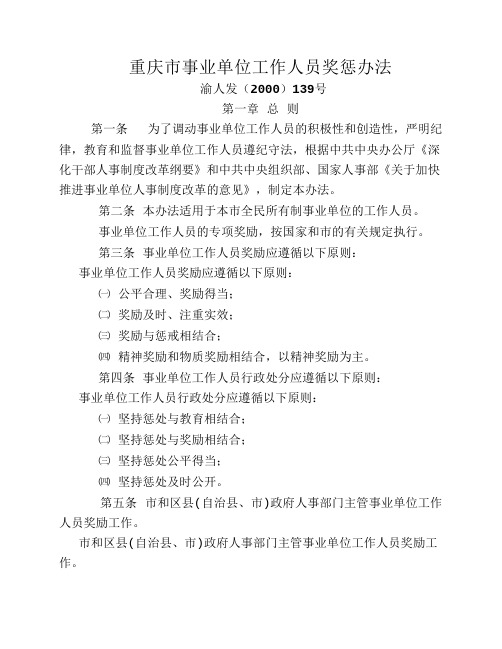 重庆市事业单位工作人员奖惩办法

渝人发（2000）139号

第一章 总 则

第一条 为了调动事业单位工作人员的积极性和创造性，严明纪律，教育和监督事业单位工作人员遵纪守法，根据中共中央办公厅《深化干部人事制度改革纲要》和中共中央组织部、国家人事部《关于加快推进事业单位人事制度改革的意见》，制定本办法。

第二条 本办法适用于本市全民所有制事业单位的工作人员。

事业单位工作人员的专项奖励，按国家和市的有关规定执行。

第三条 事业单位工作人员奖励应遵循以下原则：

事业单位工作人员奖励应遵循以下原则：

㈠ 公平合理、奖励得当；

㈡ 奖励及时、注重实效；

㈢ 奖励与惩戒相结合；

㈣ 精神奖励和物质奖励相结合，以精神奖励为主。

第四条 事业单位工作人员行政处分应遵循以下原则：

事业单位工作人员行政处分应遵循以下原则：

㈠ 坚持惩处与教育相结合；

㈡ 坚持惩处与奖励相结合；

㈢ 坚持惩处公平得当；

㈣ 坚持惩处及时公开。

第五条 市和区县(自治县、市)政府人事部门主管事业单位工作人员奖励工作。

市和区县(自治县、市)政府人事部门主管事业单位工作人员奖励工作。